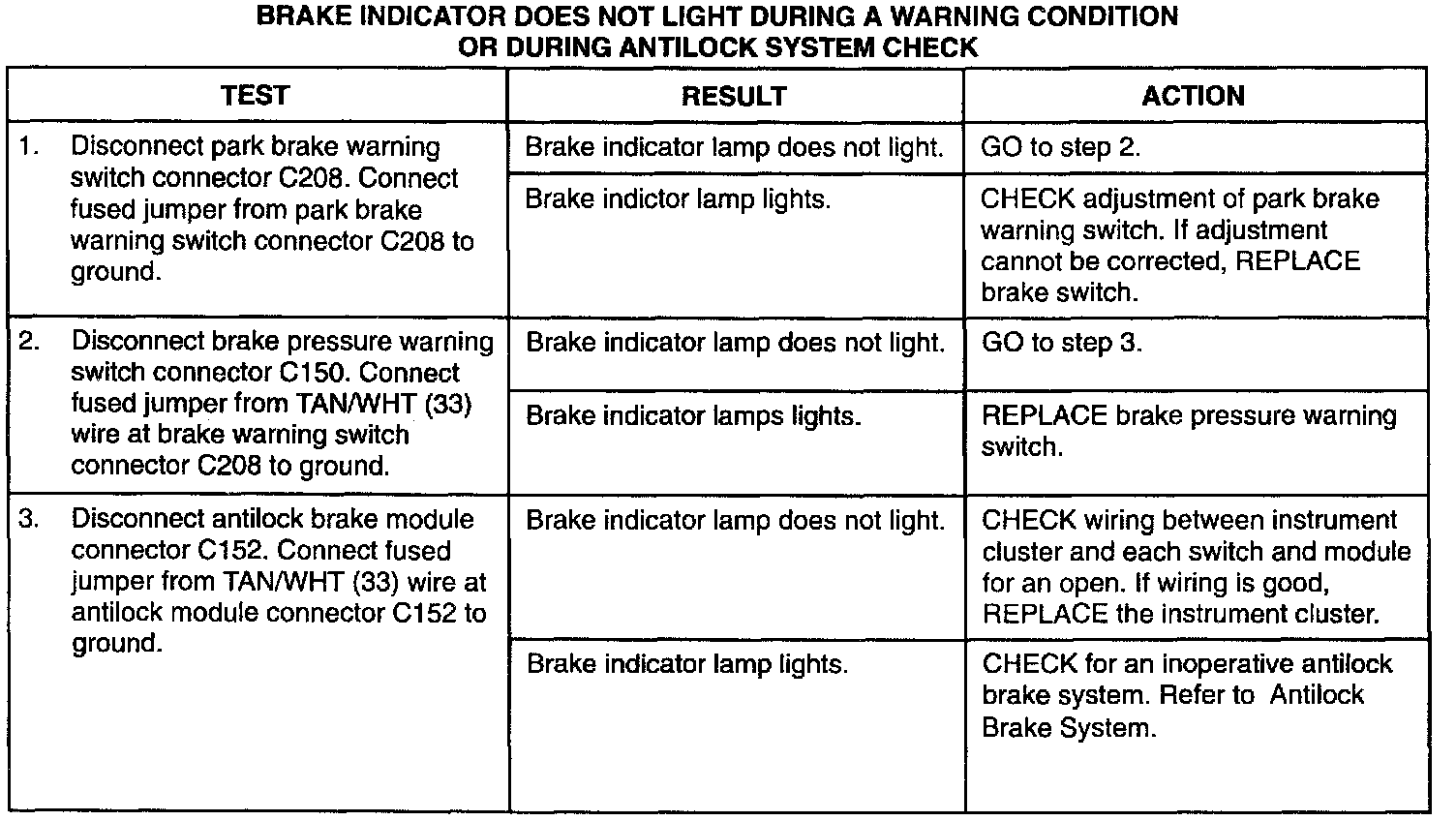 BRAKE INDICATOR DOES NOT LIGHT DURING A WARNING CONDITION OR DURING ANTILOCK SYSTEM CHECK

| TEST | RESULT | ACTION |
|---|---|---|
| 1. Disconnect park brake warning switch connector C208. Connect fused jumper from park brake warning switch connector C208 to ground. | Brake indicator lamp does not light. | GO to step 2. |
| | Brake indictor lamp lights. | CHECK adjustment of park brake warning switch. If adjustment cannot be corrected, REPLACE brake switch. |
| 2. Disconnect brake pressure warning switch connector C150. Connect fused jumper from TAN/WHT (33) wire at brake warning switch connector C208 to ground. | Brake indicator lamp does not light. | GO to step 3. |
| | Brake indicator lamps lights. | REPLACE brake pressure warning switch. |
| 3. Disconnect antilock brake module connector C152. Connect fused jumper from TAN/WHT (33) wire at antilock module connector C152 to ground. | Brake indicator lamp does not light. | CHECK wiring between instrument cluster and each switch and module for an open. If wiring is good, REPLACE the instrument cluster. |
| | Brake indicator lamp lights. | CHECK for an inoperative antilock brake system. Refer to Antilock Brake System. |